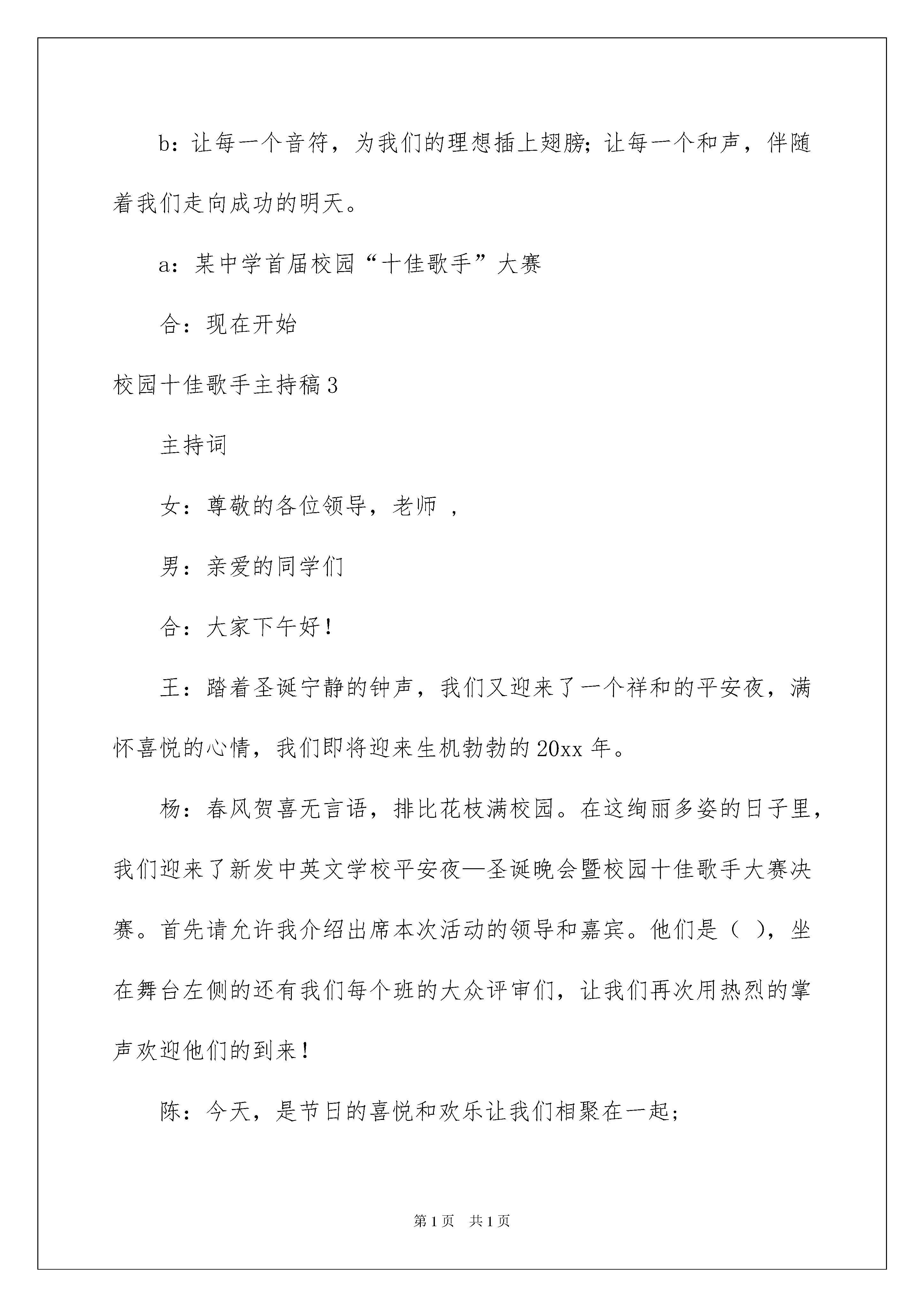 b：让每一个音符，为我们的理想插上翅膀；让每一个和声，伴随着我们走向成功的明天。

a：某中学首届校园“十佳歌手”大赛

合：现在开始

校园十佳歌手主持稿3

主持词

女：尊敬的各位领导，老师 ，

男：亲爱的同学们

合：大家下午好！

王：踏着圣诞宁静的钟声，我们又迎来了一个祥和的平安夜，满怀喜悦的心情，我们即将迎来生机勃勃的20xx年。

杨：春风贺喜无言语，排比花枝满校园。在这绚丽多姿的日子里，我们迎来了新发中英文学校平安夜—圣诞晚会暨校园十佳歌手大赛决赛。首先请允许我介绍出席本次活动的领导和嘉宾。他们是（ ），坐在舞台左侧的还有我们每个班的大众评审们，让我们再次用热烈的掌声欢迎他们的到来！

陈：今天，是节日的喜悦和欢乐让我们相聚在一起；

第1页 共1页